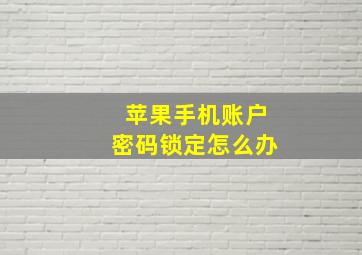 苹果手机账户
密码锁定怎么办